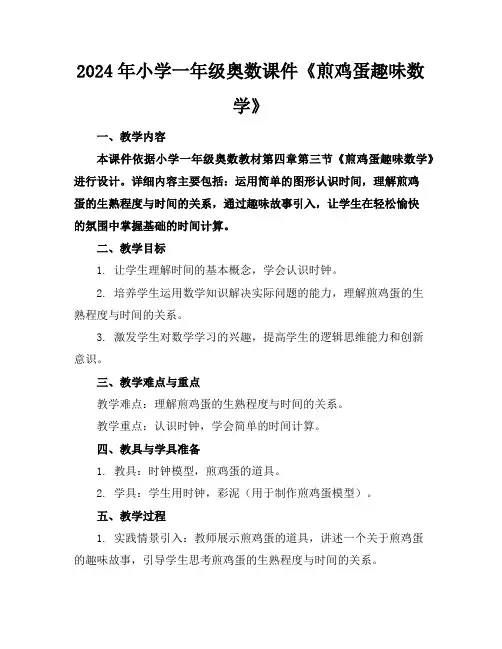 2024年小学一年级奥数课件《煎鸡蛋趣味数学》

一、教学内容

本课件依据小学一年级奥数教材第四章第三节《煎鸡蛋趣味数学》进行设计。详细内容主要包括：运用简单的图形认识时间，理解煎鸡蛋的生熟程度与时间的关系，通过趣味故事引入，让学生在轻松愉快的氛围中掌握基础的时间计算。

二、教学目标

1. 让学生理解时间的基本概念，学会认识时钟。

2. 培养学生运用数学知识解决实际问题的能力，理解煎鸡蛋的生熟程度与时间的关系。

3. 激发学生对数学学习的兴趣，提高学生的逻辑思维能力和创新意识。

三、教学难点与重点

教学难点：理解煎鸡蛋的生熟程度与时间的关系。

教学重点：认识时钟，学会简单的时间计算。

四、教具与学具准备

1. 教具：时钟模型，煎鸡蛋的道具。

2. 学具：学生用时钟，彩泥（用于制作煎鸡蛋模型）。

五、教学过程

1. 实践情景引入：教师展示煎鸡蛋的道具，讲述一个关于煎鸡蛋的趣味故事，引导学生思考煎鸡蛋的生熟程度与时间的关系。